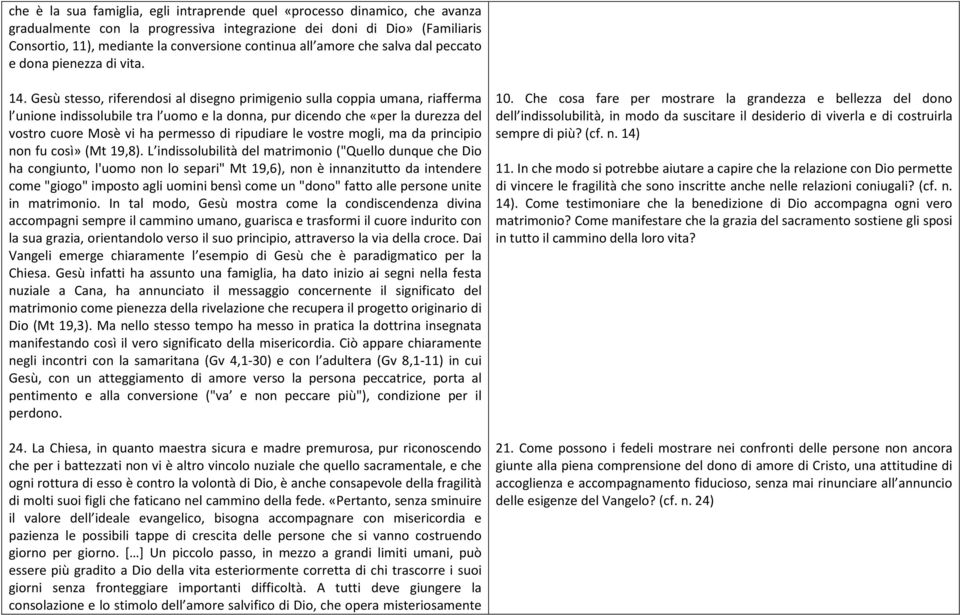 | | |
|---|---|
| che è la sua famiglia, egli intraprende quel «processo dinamico, che avanza gradualmente con la progressiva integrazione dei doni di Dio» (Familiaris Consortio, 11), mediante la conversione continua all'amore che salva dal peccato e dona pienezza di vita. | |
| 14. Gesù stesso, riferendosi al disegno primigenio sulla coppia umana, riafferma l'unione indissolubile tra l'uomo e la donna, pur dicendo che «per la durezza del vostro cuore Mosè vi ha permesso di ripudiare le vostre mogli, ma da principio non fu così» (Mt 19,8). L'indissolubilità del matrimonio ("Quello dunque che Dio ha congiunto, l'uomo non lo separi" Mt 19,6), non è innanzitutto da intendere come "giogo" imposto agli uomini bensì come un "dono" fatto alle persone unite in matrimonio. In tal modo, Gesù mostra come la condiscendenza divina accompagni sempre il cammino umano, guarisca e trasformi il cuore indurito con la sua grazia, orientandolo verso il suo principio, attraverso la via della croce. Dai Vangeli emerge chiaramente l'esempio di Gesù che è paradigmatico per la Chiesa. Gesù infatti ha assunto una famiglia, ha dato inizio ai segni nella festa nuziale a Cana, ha annunciato il messaggio concernente il significato del matrimonio come pienezza della rivelazione che recupera il progetto originario di Dio (Mt 19,3). Ma nello stesso tempo ha messo in pratica la dottrina insegnata manifestando così il vero significato della misericordia. Ciò appare chiaramente negli incontri con la samaritana (Gv 4,1-30) e con l'adultera (Gv 8,1-11) in cui Gesù, con un atteggiamento di amore verso la persona peccatrice, porta al pentimento e alla conversione ("va' e non peccare più"), condizione per il perdono. | 10. Che cosa fare per mostrare la grandezza e bellezza del dono dell'indissolubilità, in modo da suscitare il desiderio di viverla e di costruirla sempre di più? (cf. n. 14)<br><br>11. In che modo si potrebbe aiutare a capire che la relazione con Dio permette di vincere le fragilità che sono inscritte anche nelle relazioni coniugali? (cf. n. 14). Come testimoniare che la benedizione di Dio accompagna ogni vero matrimonio? Come manifestare che la grazia del sacramento sostiene gli sposi in tutto il cammino della loro vita? |
| 24. La Chiesa, in quanto maestra sicura e madre premurosa, pur riconoscendo che per i battezzati non vi è altro vincolo nuziale che quello sacramentale, e che ogni rottura di esso è contro la volontà di Dio, è anche consapevole della fragilità di molti suoi figli che faticano nel cammino della fede. «Pertanto, senza sminuire il valore dell'ideale evangelico, bisogna accompagnare con misericordia e pazienza le possibili tappe di crescita delle persone che si vanno costruendo giorno per giorno. […] Un piccolo passo, in mezzo a grandi limiti umani, può essere più gradito a Dio della vita esteriormente corretta di chi trascorre i suoi giorni senza fronteggiare importanti difficoltà. A tutti deve giungere la consolazione e lo stimolo dell'amore salvifico di Dio, che opera misteriosamente | 21. Come possono i fedeli mostrare nei confronti delle persone non ancora giunte alla piena comprensione del dono di amore di Cristo, una attitudine di accoglienza e accompagnamento fiducioso, senza mai rinunciare all'annuncio delle esigenze del Vangelo? (cf. n. 24) |